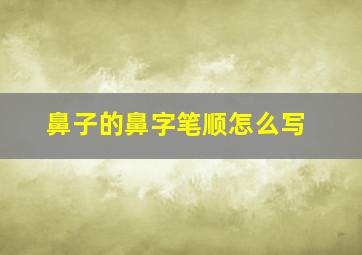 鼻子的鼻字笔顺怎么写